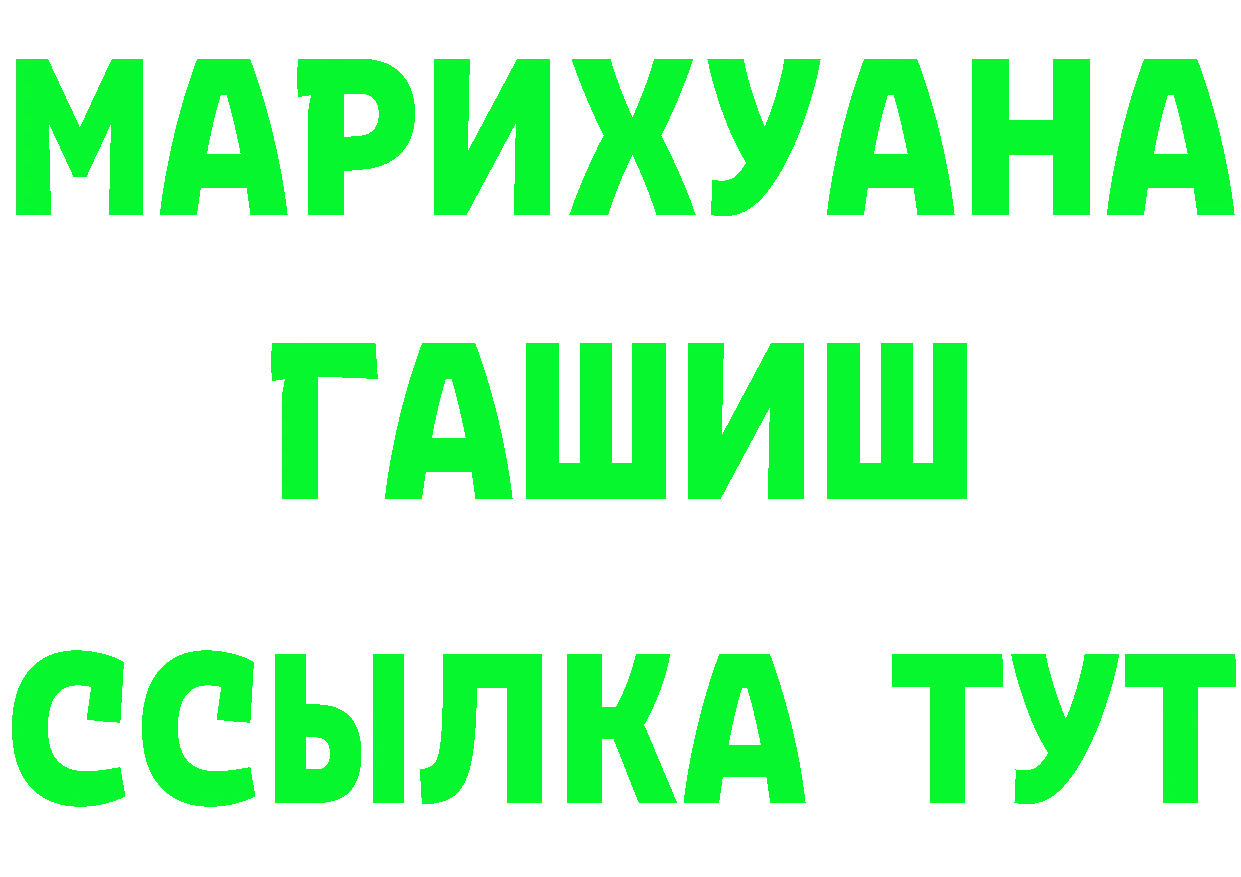 МАРИХУАНА
ГАШИШ
ССЫЛКА ТУТ